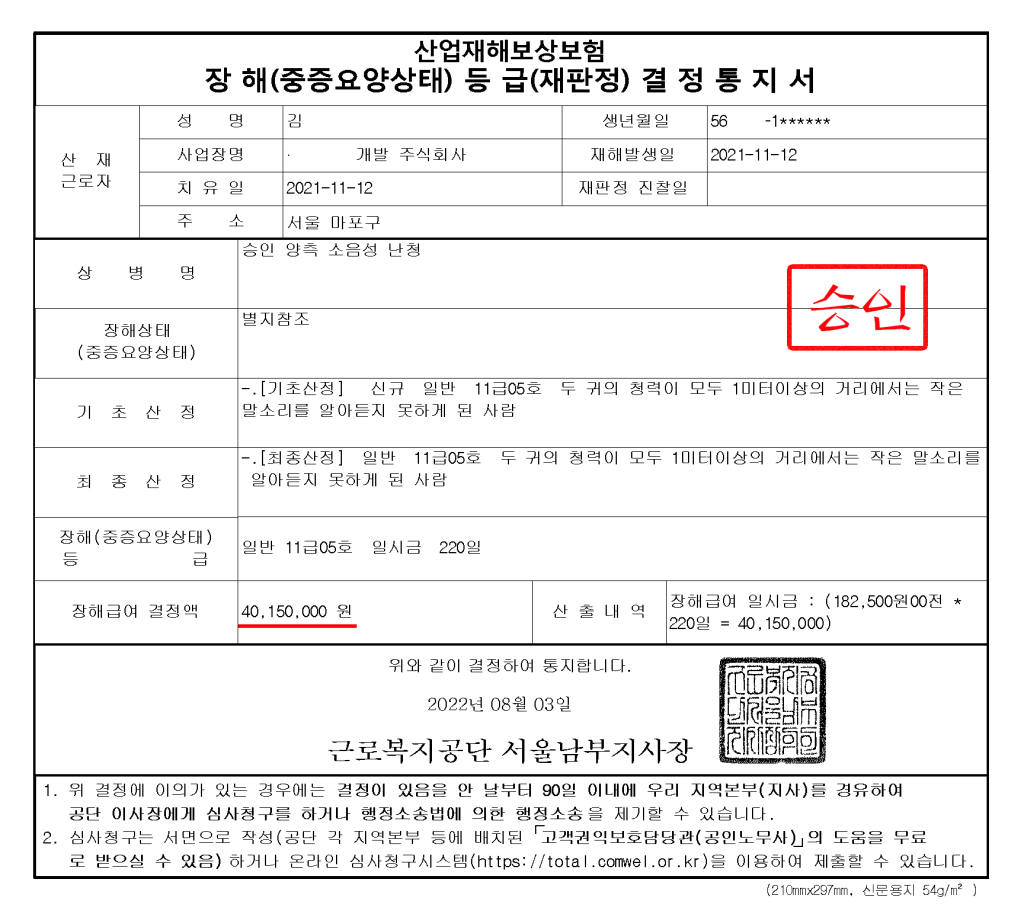 산업재해보상보험
장 해(중증요양상태) 등 급(재판정) 결 정 통 지 서

산 재 근로자

성 명 김
생년월일 56 -1******

사업장명 · 개발 주식회사
재해발생일 2021-11-12

치 유 일 2021-11-12
재판정 진찰일

주 소 서울 마포구

상 병 명
승인 양측 소음성 난청

승인

장해상태 (중증요양상태)
별지참조

기 초 산 정
-.[기초산정] 신규 일반 11급05호 두 귀의 청력이 모두 1미터이상의 거리에서는 작은 말소리를 알아듣지 못하게 된 사람

최 종 산 정
-.[최종산정] 일반 11급05호 두 귀의 청력이 모두 1미터이상의 거리에서는 작은 말소리를 알아듣지 못하게 된 사람

장해(중증요양상태) 등 급
일반 11급05호 일시금 220일

장해급여 결정액
40,150,000 원
산 출 내 역
장해급여 일시금 : (182,500원00전 * 220일 = 40,150,000)

위와 같이 결정하여 통지합니다.

2022년 08월 03일

근로복지공단 서울남부지사장

1. 위 결정에 이의가 있는 경우에는 결정이 있음을 안 날부터 90일 이내에 우리 지역본부(지사)를 경유하여 공단 이사장에게 심사청구를 하거나 행정소송법에 의한 행정소송을 제기할 수 있습니다.
2. 심사청구는 서면으로 작성(공단 각 지역본부 등에 배치된 「고객권익보호담당관(공인노무사)」의 도움을 무료로 받으실 수 있음) 하거나 온라인 심사청구시스템(https://total.comwel.or.kr)을 이용하여 제출할 수 있습니다.

(210mmx297mm, 신문용지 54g/m² )